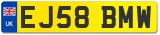 UK EJ58 BMW